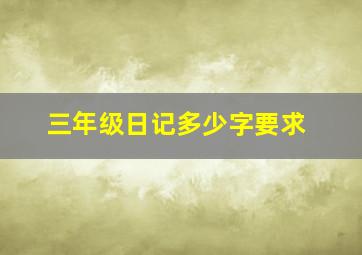 三年级日记多少字要求